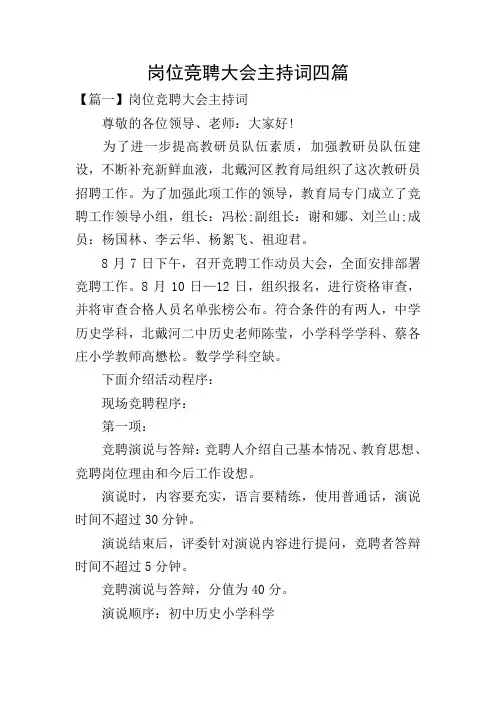 岗位竞聘大会主持词四篇

【篇一】岗位竞聘大会主持词

尊敬的各位领导、老师：大家好!

为了进一步提高教研员队伍素质，加强教研员队伍建设，不断补充新鲜血液，北戴河区教育局组织了这次教研员招聘工作。为了加强此项工作的领导，教育局专门成立了竞聘工作领导小组，组长：冯松;副组长：谢和娜、刘兰山;成员：杨国林、李云华、杨絮飞、祖迎君。

8 月 7 日下午，召开竞聘工作动员大会，全面安排部署竞聘工作。8 月 10 日—12 日，组织报名，进行资格审查，并将审查合格人员名单张榜公布。符合条件的有两人，中学历史学科，北戴河二中历史老师陈莹，小学科学学科、蔡各庄小学教师高懋松。数学学科空缺。

下面介绍活动程序：

现场竞聘程序：

第一项：

竞聘演说与答辩：竞聘人介绍自己基本情况、教育思想、竞聘岗位理由和今后工作设想。

演说时，内容要充实，语言要精练，使用普通话，演说时间不超过 30 分钟。

演说结束后，评委针对演说内容进行提问，竞聘者答辩时间不超过 5 分钟。

竞聘演说与答辩，分值为 40 分。

演说顺序：初中历史小学科学